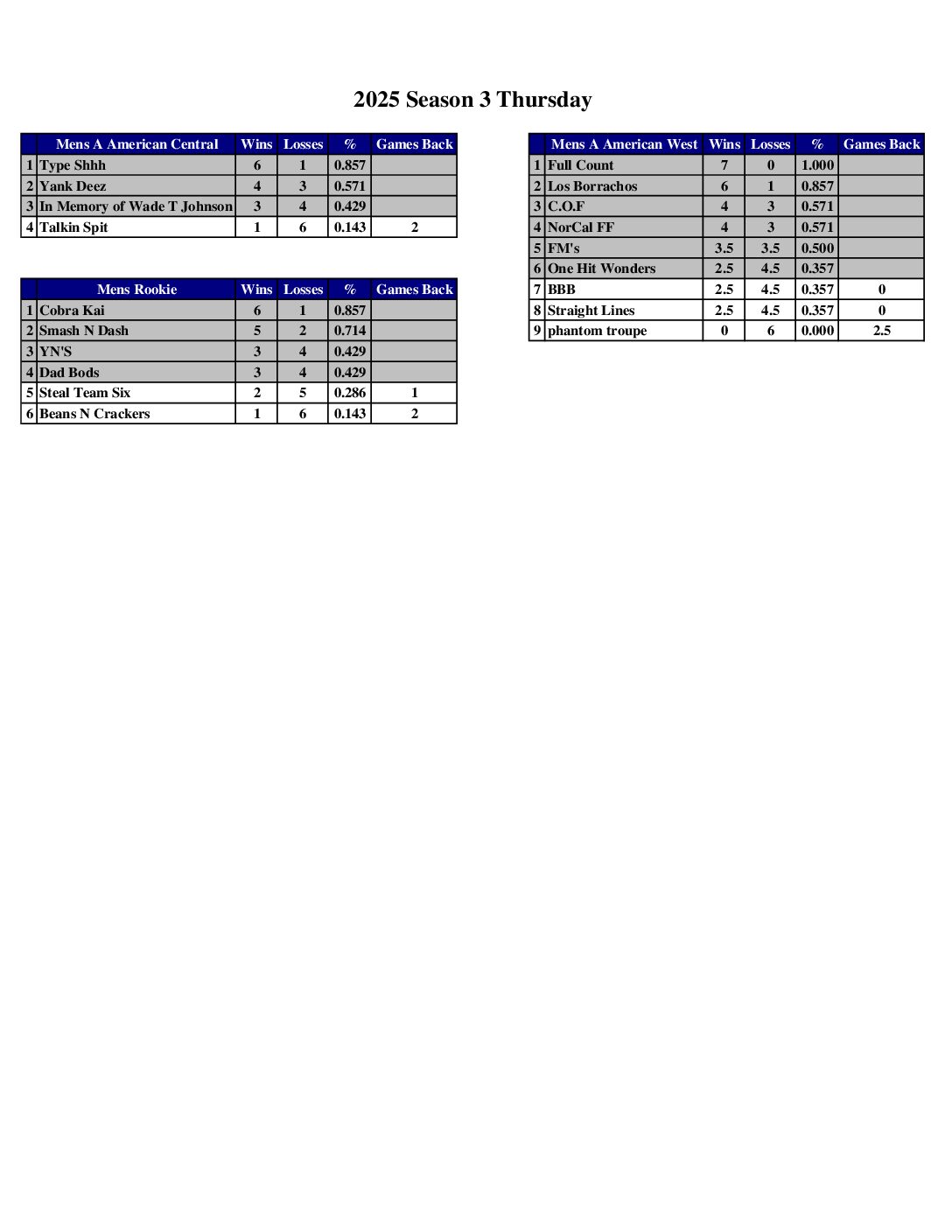 2025 Season 3 Thursday

| | Mens A American Central | Wins | Losses | % | Games Back |
|---|---|---|---|---|---|
| 1 | Type Shhh | 6 | 1 | 0.857 | |
| 2 | Yank Deez | 4 | 3 | 0.571 | |
| 3 | In Memory of Wade T Johnson | 3 | 4 | 0.429 | |
| 4 | Talkin Spit | 1 | 6 | 0.143 | 2 |

| | Mens Rookie | Wins | Losses | % | Games Back |
|---|---|---|---|---|---|
| 1 | Cobra Kai | 6 | 1 | 0.857 | |
| 2 | Smash N Dash | 5 | 2 | 0.714 | |
| 3 | YN'S | 3 | 4 | 0.429 | |
| 4 | Dad Bods | 3 | 4 | 0.429 | |
| 5 | Steal Team Six | 2 | 5 | 0.286 | 1 |
| 6 | Beans N Crackers | 1 | 6 | 0.143 | 2 |

| | Mens A American West | Wins | Losses | % | Games Back |
|---|---|---|---|---|---|
| 1 | Full Count | 7 | 0 | 1.000 | |
| 2 | Los Borrachos | 6 | 1 | 0.857 | |
| 3 | C.O.F | 4 | 3 | 0.571 | |
| 4 | NorCal FF | 4 | 3 | 0.571 | |
| 5 | FM's | 3.5 | 3.5 | 0.500 | |
| 6 | One Hit Wonders | 2.5 | 4.5 | 0.357 | |
| 7 | BBB | 2.5 | 4.5 | 0.357 | 0 |
| 8 | Straight Lines | 2.5 | 4.5 | 0.357 | 0 |
| 9 | phantom troupe | 0 | 6 | 0.000 | 2.5 |